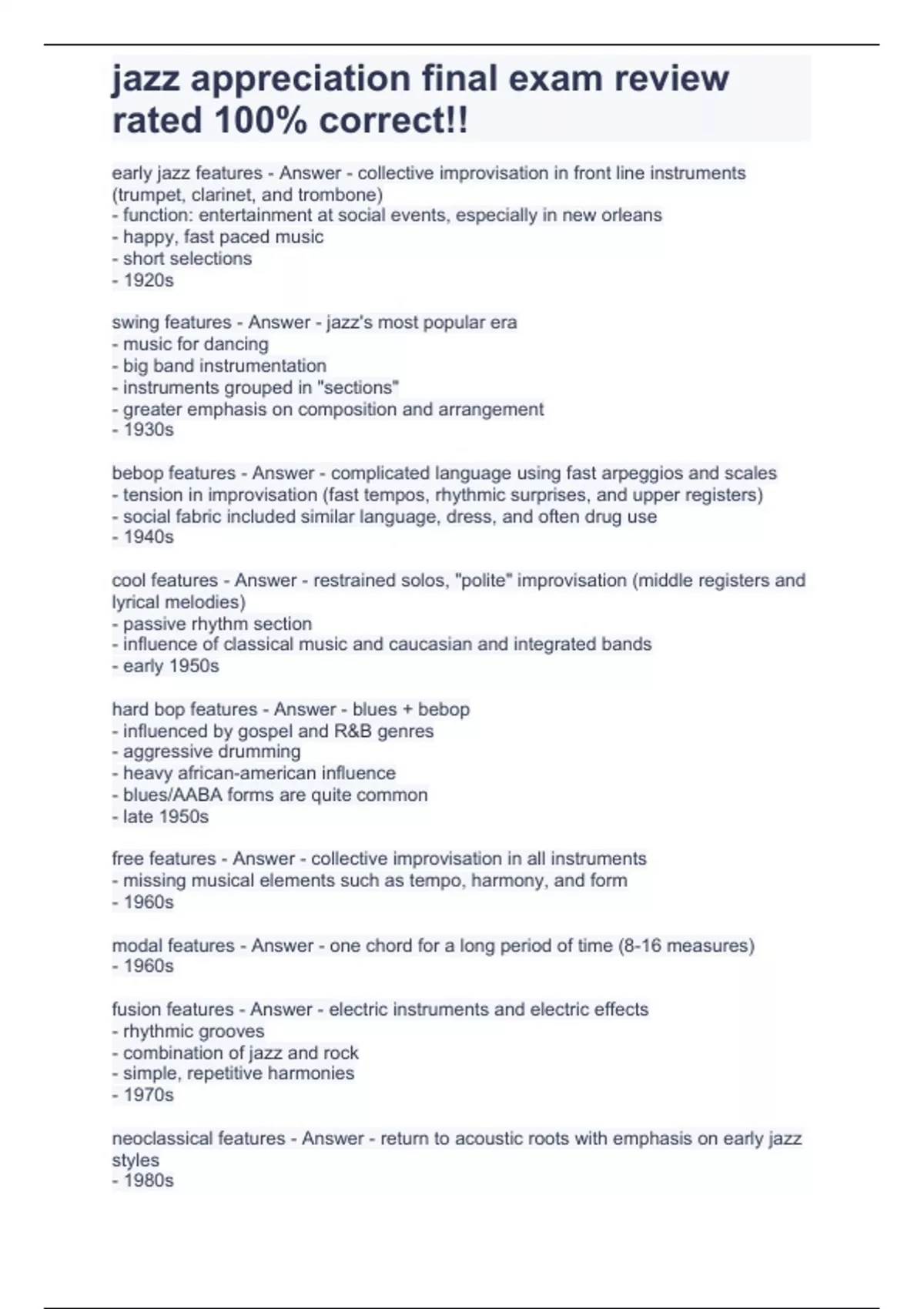 jazz appreciation final exam review rated 100% correct!!

early jazz features - Answer - collective improvisation in front line instruments (trumpet, clarinet, and trombone)
- function: entertainment at social events, especially in new orleans
- happy, fast paced music
- short selections
- 1920s

swing features - Answer - jazz's most popular era
- music for dancing
- big band instrumentation
- instruments grouped in "sections"
- greater emphasis on composition and arrangement
- 1930s

bebop features - Answer - complicated language using fast arpeggios and scales
- tension in improvisation (fast tempos, rhythmic surprises, and upper registers)
- social fabric included similar language, dress, and often drug use
- 1940s

cool features - Answer - restrained solos, "polite" improvisation (middle registers and lyrical melodies)
- passive rhythm section
- influence of classical music and caucasian and integrated bands
- early 1950s

hard bop features - Answer - blues + bebop
- influenced by gospel and R&B genres
- aggressive drumming
- heavy african-american influence
- blues/AABA forms are quite common
- late 1950s

free features - Answer - collective improvisation in all instruments
- missing musical elements such as tempo, harmony, and form
- 1960s

modal features - Answer - one chord for a long period of time (8-16 measures)
- 1960s

fusion features - Answer - electric instruments and electric effects
- rhythmic grooves
- combination of jazz and rock
- simple, repetitive harmonies
- 1970s

neoclassical features - Answer - return to acoustic roots with emphasis on early jazz styles
- 1980s